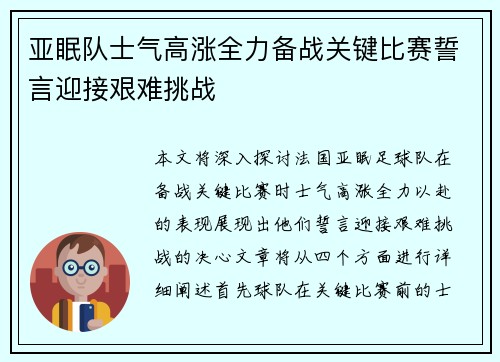 亚眠队士气高涨全力备战关键比赛誓言迎接艰难挑战

本文将深入探讨法国亚眠足球队在备战关键比赛时士气高涨全力以赴的表现展现出他们誓言迎接艰难挑战的决心文章将从四个方面进行详细阐述首先球队在关键比赛前的士